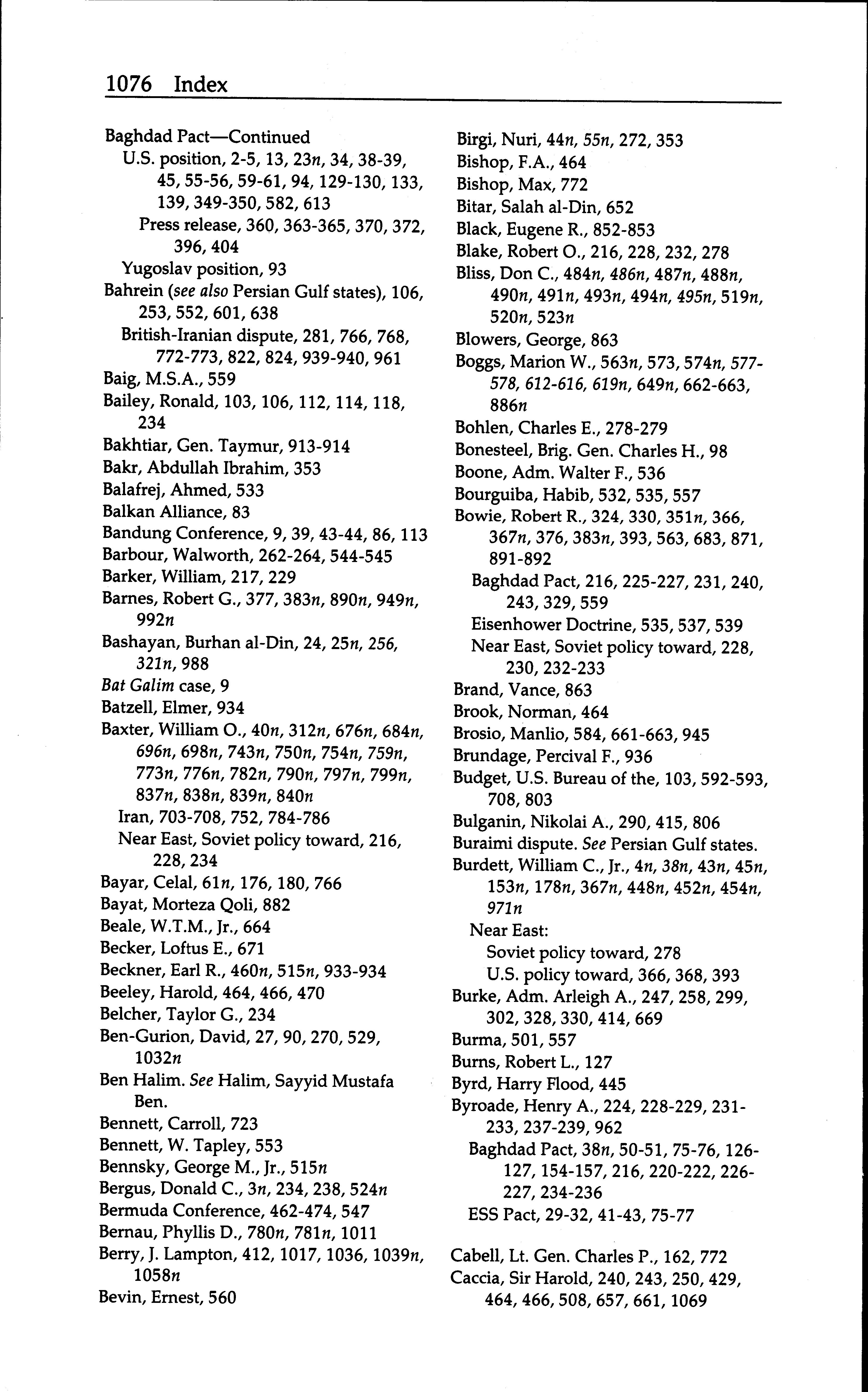 1076 Index

Baghdad Pact—Continued
U.S. position, 2-5, 13, 23n, 34, 38-39, 45, 55-56, 59-61, 94, 129-130, 133, 139, 349-350, 582, 613
Press release, 360, 363-365, 370, 372, 396, 404
Yugoslav position, 93
Bahrein (see also Persian Gulf states), 106, 253, 552, 601, 638
British-Iranian dispute, 281, 766, 768, 772-773, 822, 824, 939-940, 961
Baig, M.S.A., 559
Bailey, Ronald, 103, 106, 112, 114, 118, 234
Bakhtiar, Gen. Taymur, 913-914
Bakr, Abdullah Ibrahim, 353
Balafrej, Ahmed, 533
Balkan Alliance, 83
Bandung Conference, 9, 39, 43-44, 86, 113
Barbour, Walworth, 262-264, 544-545
Barker, William, 217, 229
Barnes, Robert G., 377, 383n, 890n, 949n, 992n
Bashayan, Burhan al-Din, 24, 25n, 256, 321n, 988
Bat Galim case, 9
Batzell, Elmer, 934
Baxter, William O., 40n, 312n, 676n, 684n, 696n, 698n, 743n, 750n, 754n, 759n, 773n, 776n, 782n, 790n, 797n, 799n, 837n, 838n, 839n, 840n
Iran, 703-708, 752, 784-786
Near East, Soviet policy toward, 216, 228, 234
Bayar, Celal, 61n, 176, 180, 766
Bayat, Morteza Qoli, 882
Beale, W.T.M., Jr., 664
Becker, Loftus E., 671
Beckner, Earl R., 460n, 515n, 933-934
Beeley, Harold, 464, 466, 470
Belcher, Taylor G., 234
Ben-Gurion, David, 27, 90, 270, 529, 1032n
Ben Halim. See Halim, Sayyid Mustafa Ben.
Bennett, Carroll, 723
Bennett, W. Tapley, 553
Bennsky, George M., Jr., 515n
Bergus, Donald C., 3n, 234, 238, 524n
Bermuda Conference, 462-474, 547
Bernau, Phyllis D., 780n, 781n, 1011
Berry, J. Lampton, 412, 1017, 1036, 1039n, 1058n
Bevin, Ernest, 560

Birgi, Nuri, 44n, 55n, 272, 353
Bishop, F.A., 464
Bishop, Max, 772
Bitar, Salah al-Din, 652
Black, Eugene R., 852-853
Blake, Robert O., 216, 228, 232, 278
Bliss, Don C., 484n, 486n, 487n, 488n, 490n, 491n, 493n, 494n, 495n, 519n, 520n, 523n
Blowers, George, 863
Boggs, Marion W., 563n, 573, 574n, 577-578, 612-616, 619n, 649n, 662-663, 886n
Bohlen, Charles E., 278-279
Bonesteel, Brig. Gen. Charles H., 98
Boone, Adm. Walter F., 536
Bourguiba, Habib, 532, 535, 557
Bowie, Robert R., 324, 330, 351n, 366, 367n, 376, 383n, 393, 563, 683, 871, 891-892
Baghdad Pact, 216, 225-227, 231, 240, 243, 329, 559
Eisenhower Doctrine, 535, 537, 539
Near East, Soviet policy toward, 228, 230, 232-233
Brand, Vance, 863
Brook, Norman, 464
Brosio, Manlio, 584, 661-663, 945
Brundage, Percival F., 936
Budget, U.S. Bureau of the, 103, 592-593, 708, 803
Bulganin, Nikolai A., 290, 415, 806
Buraimi dispute. See Persian Gulf states.
Burdett, William C., Jr., 4n, 38n, 43n, 45n, 153n, 178n, 367n, 448n, 452n, 454n, 971n
Near East:
Soviet policy toward, 278
U.S. policy toward, 366, 368, 393
Burke, Adm. Arleigh A., 247, 258, 299, 302, 328, 330, 414, 669
Burma, 501, 557
Burns, Robert L., 127
Byrd, Harry Flood, 445
Byroade, Henry A., 224, 228-229, 231-233, 237-239, 962
Baghdad Pact, 38n, 50-51, 75-76, 126-127, 154-157, 216, 220-222, 226-227, 234-236
ESS Pact, 29-32, 41-43, 75-77

Cabell, Lt. Gen. Charles P., 162, 772
Caccia, Sir Harold, 240, 243, 250, 429, 464, 466, 508, 657, 661, 1069